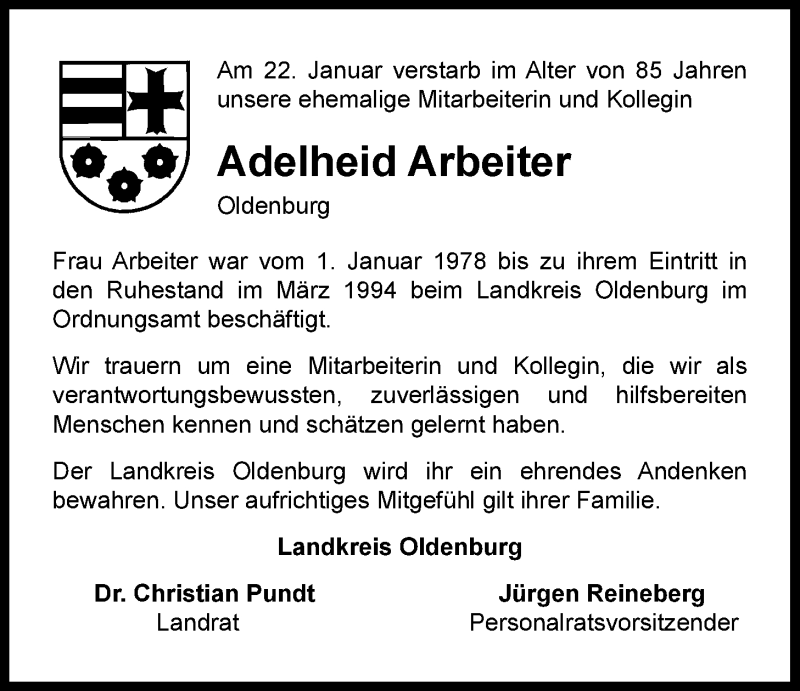 Am 22. Januar verstarb im Alter von 85 Jahren unsere ehemalige Mitarbeiterin und Kollegin

Adelheid Arbeiter

Oldenburg

Frau Arbeiter war vom 1. Januar 1978 bis zu ihrem Eintritt in den Ruhestand im März 1994 beim Landkreis Oldenburg im Ordnungsamt beschäftigt.

Wir trauern um eine Mitarbeiterin und Kollegin, die wir als verantwortungsbewussten, zuverlässigen und hilfsbereiten Menschen kennen und schätzen gelernt haben.

Der Landkreis Oldenburg wird ihr ein ehrendes Andenken bewahren. Unser aufrichtiges Mitgefühl gilt ihrer Familie.

Landkreis Oldenburg

Dr. Christian Pundt
Landrat

Jürgen Reineberg
Personalratsvorsitzender